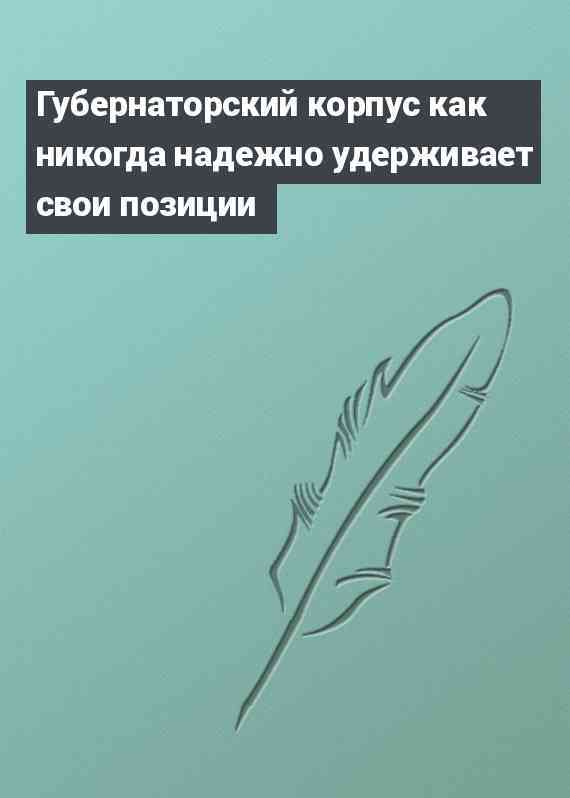 Губернаторский корпус как никогда надежно удерживает свои позиции